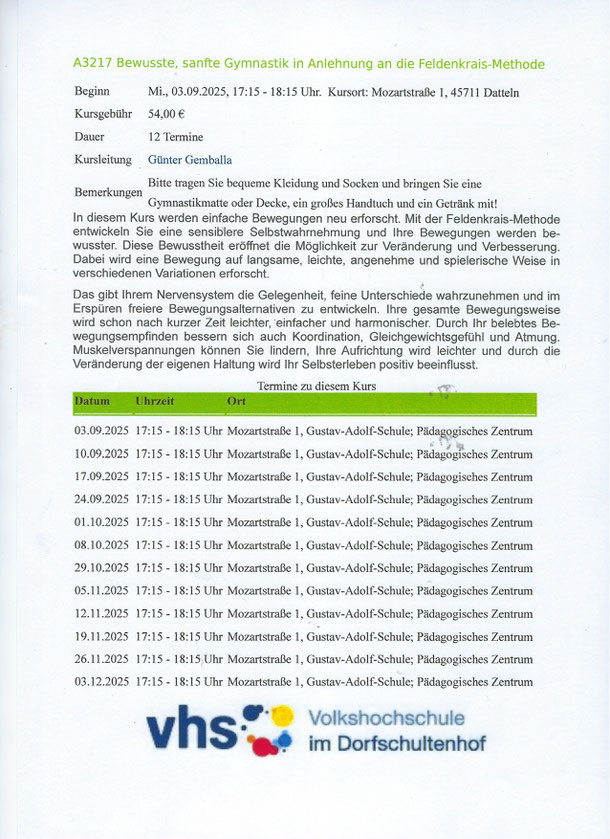 A3217 Bewusste, sanfte Gymnastik in Anlehnung an die Feldenkrais-Methode

Beginn Mi., 03.09.2025, 17:15 - 18:15 Uhr. Kursort: Mozartstraße 1, 45711 Datteln

Kursgebühr 54,00 €

Dauer 12 Termine

Kursleitung Günter Gemballa

Bemerkungen Bitte tragen Sie bequeme Kleidung und Socken und bringen Sie eine Gymnastikmatte oder Decke, ein großes Handtuch und ein Getränk mit!

In diesem Kurs werden einfache Bewegungen neu erforscht. Mit der Feldenkrais-Methode entwickeln Sie eine sensiblere Selbstwahrnehmung und Ihre Bewegungen werden bewusster. Diese Bewusstheit eröffnet die Möglichkeit zur Veränderung und Verbesserung. Dabei wird eine Bewegung auf langsame, leichte, angenehme und spielerische Weise in verschiedenen Variationen erforscht.

Das gibt Ihrem Nervensystem die Gelegenheit, feine Unterschiede wahrzunehmen und im Erspüren freiere Bewegungsalternativen zu entwickeln. Ihre gesamte Bewegungsweise wird schon nach kurzer Zeit leichter, einfacher und harmonischer. Durch Ihr belebtes Bewegungsempfinden bessern sich auch Koordination, Gleichgewichtsgefühl und Atmung. Muskelverspannungen können Sie lindern, Ihre Aufrichtung wird leichter und durch die Veränderung der eigenen Haltung wird Ihr Selbsterleben positiv beeinflusst.

Termine zu diesem Kurs

| Datum | Uhrzeit | Ort |
|---|---|---|
| 03.09.2025 | 17:15 - 18:15 Uhr | Mozartstraße 1, Gustav-Adolf-Schule; Pädagogisches Zentrum |
| 10.09.2025 | 17:15 - 18:15 Uhr | Mozartstraße 1, Gustav-Adolf-Schule; Pädagogisches Zentrum |
| 17.09.2025 | 17:15 - 18:15 Uhr | Mozartstraße 1, Gustav-Adolf-Schule; Pädagogisches Zentrum |
| 24.09.2025 | 17:15 - 18:15 Uhr | Mozartstraße 1, Gustav-Adolf-Schule; Pädagogisches Zentrum |
| 01.10.2025 | 17:15 - 18:15 Uhr | Mozartstraße 1, Gustav-Adolf-Schule; Pädagogisches Zentrum |
| 08.10.2025 | 17:15 - 18:15 Uhr | Mozartstraße 1, Gustav-Adolf-Schule; Pädagogisches Zentrum |
| 29.10.2025 | 17:15 - 18:15 Uhr | Mozartstraße 1, Gustav-Adolf-Schule; Pädagogisches Zentrum |
| 05.11.2025 | 17:15 - 18:15 Uhr | Mozartstraße 1, Gustav-Adolf-Schule; Pädagogisches Zentrum |
| 12.11.2025 | 17:15 - 18:15 Uhr | Mozartstraße 1, Gustav-Adolf-Schule; Pädagogisches Zentrum |
| 19.11.2025 | 17:15 - 18:15 Uhr | Mozartstraße 1, Gustav-Adolf-Schule; Pädagogisches Zentrum |
| 26.11.2025 | 17:15 - 18:15 Uhr | Mozartstraße 1, Gustav-Adolf-Schule; Pädagogisches Zentrum |
| 03.12.2025 | 17:15 - 18:15 Uhr | Mozartstraße 1, Gustav-Adolf-Schule; Pädagogisches Zentrum |

vhs Volkshochschule im Dorfschultenhof